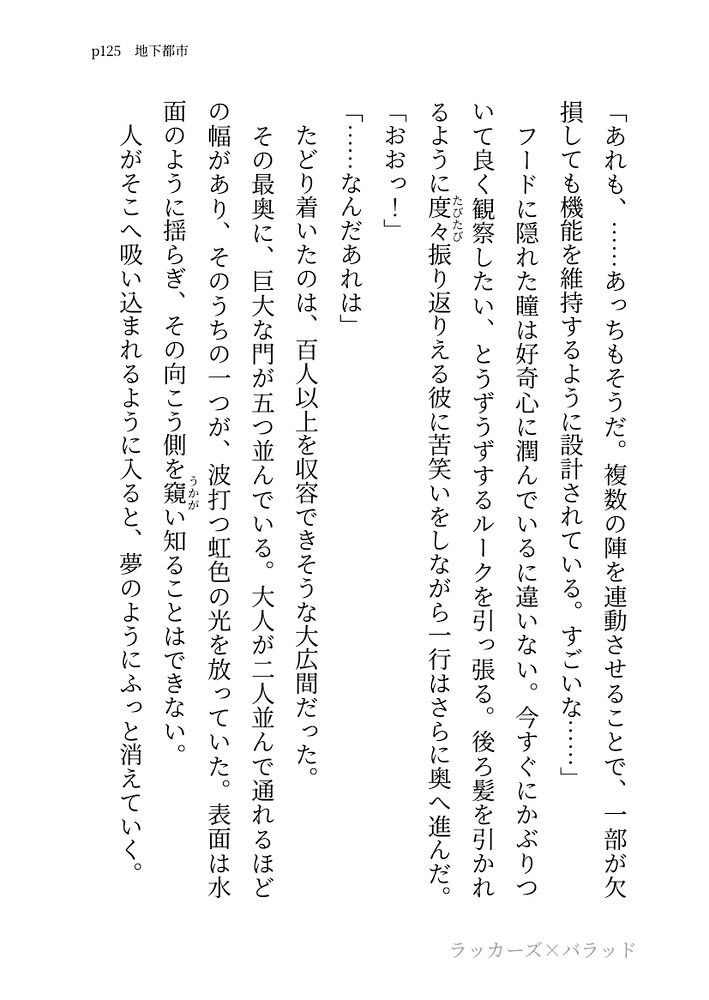 p125　地下都市

「あれも、……あっちもそうだ。複数の陣を連動させることで、一部が欠損しても機能を維持するように設計されている。すごいな……」

フードに隠れた瞳は好奇心に潤んでいるに違いない。今すぐにかぶりついて良く観察したい、とうずうずするルークを引っ張る。後ろ髪を引かれるように度々（たびたび）振り返りえる彼に苦笑いをしながら一行はさらに奥へ進んだ。

「おおっ！」

「……なんだあれは」

たどり着いたのは、百人以上を収容できそうな大広間だった。

その最奥に、巨大な門が五つ並んでいる。大人が二人並んで通れるほどの幅があり、そのうちの一つが、波打つ虹色の光を放っていた。表面は水面のように揺らぎ、その向こう側を窺（うかが）い知ることはできない。

人がそこへ吸い込まれるように入ると、夢のようにふっと消えていく。

ラッカーズ×バラッド